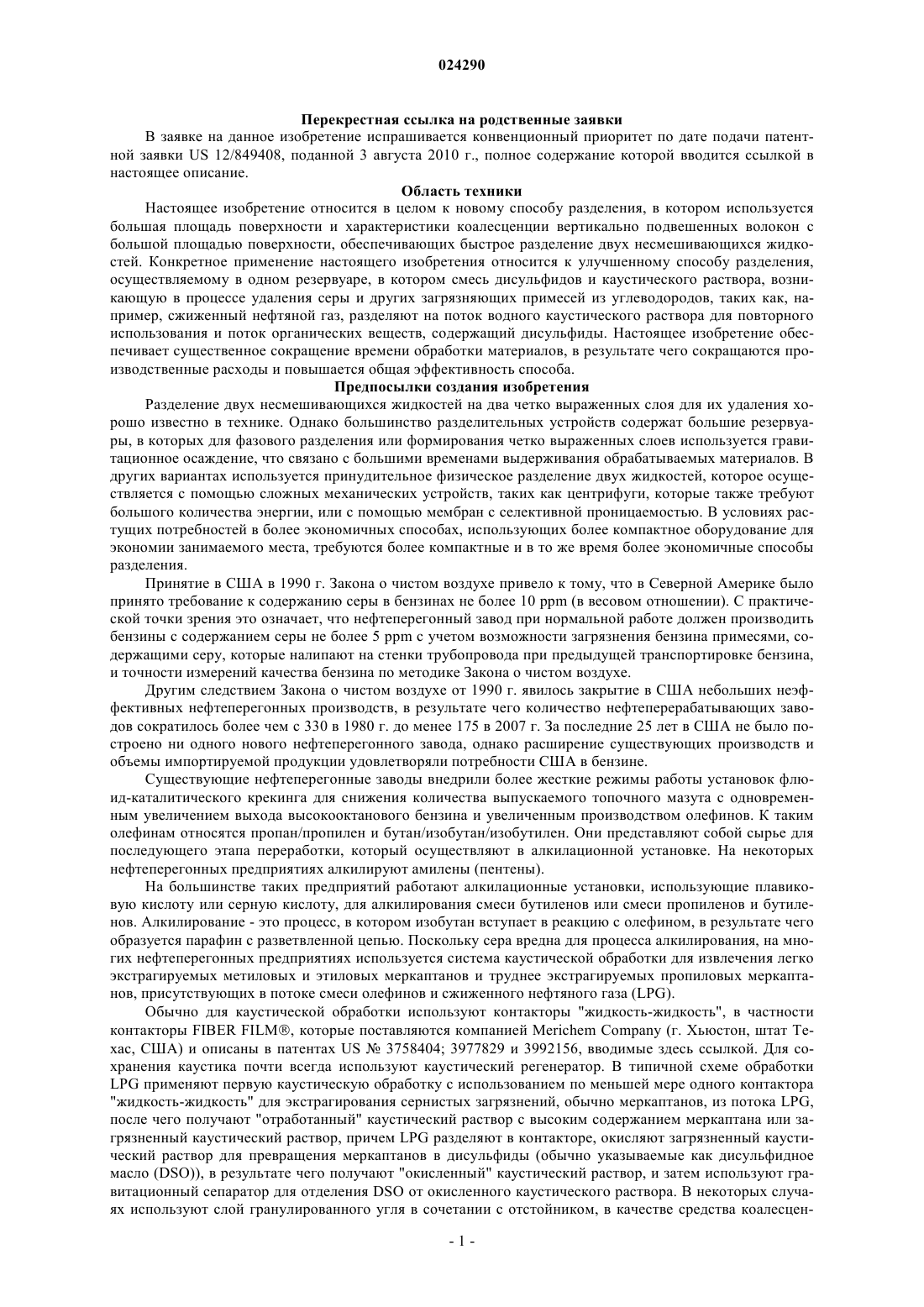 024290

Перекрестная ссылка на родственные заявки

В заявке на данное изобретение испрашивается конвенционный приоритет по дате подачи патентной заявки US 12/849408, поданной 3 августа 2010 г., полное содержание которой вводится ссылкой в настоящее описание.

Область техники

Настоящее изобретение относится в целом к новому способу разделения, в котором используется большая площадь поверхности и характеристики коалесценции вертикально подвешенных волокон с большой площадью поверхности, обеспечивающих быстрое разделение двух несмешивающихся жидкостей. Конкретное применение настоящего изобретения относится к улучшенному способу разделения, осуществляемому в одном резервуаре, в котором смесь дисульфидов и каустического раствора, возникающую в процессе удаления серы и других загрязняющих примесей из углеводородов, таких как, например, сжиженный нефтяной газ, разделяют на поток водного каустического раствора для повторного использования и поток органических веществ, содержащий дисульфиды. Настоящее изобретение обеспечивает существенное сокращение времени обработки материалов, в результате чего сокращаются производственные расходы и повышается общая эффективность способа.

Предпосылки создания изобретения

Разделение двух несмешивающихся жидкостей на два четко выраженных слоя для их удаления хорошо известно в технике. Однако большинство разделительных устройств содержат большие резервуары, в которых для фазового разделения или формирования четко выраженных слоев используется гравитационное осаждение, что связано с большими временами выдерживания обрабатываемых материалов. В других вариантах используется принудительное физическое разделение двух жидкостей, которое осуществляется с помощью сложных механических устройств, таких как центрифуги, которые также требуют большого количества энергии, или с помощью мембран с селективной проницаемостью. В условиях растущих потребностей в более экономичных способах, использующих более компактное оборудование для экономии занимаемого места, требуются более компактные и в то же время более экономичные способы разделения.

Принятие в США в 1990 г. Закона о чистом воздухе привело к тому, что в Северной Америке было принято требование к содержанию серы в бензинах не более 10 ppm (в весовом отношении). С практической точки зрения это означает, что нефтеперегонный завод при нормальной работе должен производить бензины с содержанием серы не более 5 ppm с учетом возможности загрязнения бензина примесями, содержащими серу, которые налипают на стенки трубопровода при предыдущей транспортировке бензина, и точности измерений качества бензина по методике Закона о чистом воздухе.

Другим следствием Закона о чистом воздухе от 1990 г. явилось закрытие в США небольших неэффективных нефтеперегонных производств, в результате чего количество нефтеперерабатывающих заводов сократилось более чем с 330 в 1980 г. до менее 175 в 2007 г. За последние 25 лет в США не было построено ни одного нового нефтеперегонного завода, однако расширение существующих производств и объемы импортируемой продукции удовлетворяли потребности США в бензине.

Существующие нефтеперегонные заводы внедрили более жесткие режимы работы установок флюид-каталитического крекинга для снижения количества выпускаемого топочного мазута с одновременным увеличением выхода высокооктанового бензина и увеличенным производством олефинов. К таким олефинам относятся пропан/пропилен и бутан/изобутан/изобутилен. Они представляют собой сырье для последующего этапа переработки, который осуществляют в алкилационной установке. На некоторых нефтеперегонных предприятиях алкилируют амилены (пентены).

На большинстве таких предприятий работают алкилационные установки, использующие плавиковую кислоту или серную кислоту, для алкилирования смеси бутиленов или смеси пропиленов и бутиленов. Алкилирование - это процесс, в котором изобутан вступает в реакцию с олефином, в результате чего образуется парафин с разветвленной цепью. Поскольку сера вредна для процесса алкилирования, на многих нефтеперегонных предприятиях используется система каустической обработки для извлечения легко экстрагируемых метиловых и этиловых меркаптанов и труднее экстрагируемых пропиловых меркаптанов, присутствующих в потоке смеси олефинов и сжиженного нефтяного газа (LPG).

Обычно для каустической обработки используют контакторы "жидкость-жидкость", в частности контакторы FIBER FILM®, которые поставляются компанией Merichem Company (г. Хьюстон, штат Техас, США) и описаны в патентах US № 3758404; 3977829 и 3992156, вводимые здесь ссылкой. Для сохранения каустика почти всегда используют каустический регенератор. В типичной схеме обработки LPG применяют первую каустическую обработку с использованием по меньшей мере одного контактора "жидкость-жидкость" для экстрагирования сернистых загрязнений, обычно меркаптанов, из потока LPG, после чего получают "отработанный" каустический раствор с высоким содержанием меркаптана или загрязненный каустический раствор, причем LPG разделяют в контакторе, окисляют загрязненный каустический раствор для превращения меркаптанов в дисульфиды (обычно указываемые как дисульфидное масло (DSO)), в результате чего получают "окисленный" каустический раствор, и затем используют гравитационный сепаратор для отделения DSO от окисленного каустического раствора. В некоторых случаях используют слой гранулированного угля в сочетании с отстойником, в качестве средства коалесцен-

- 1 -